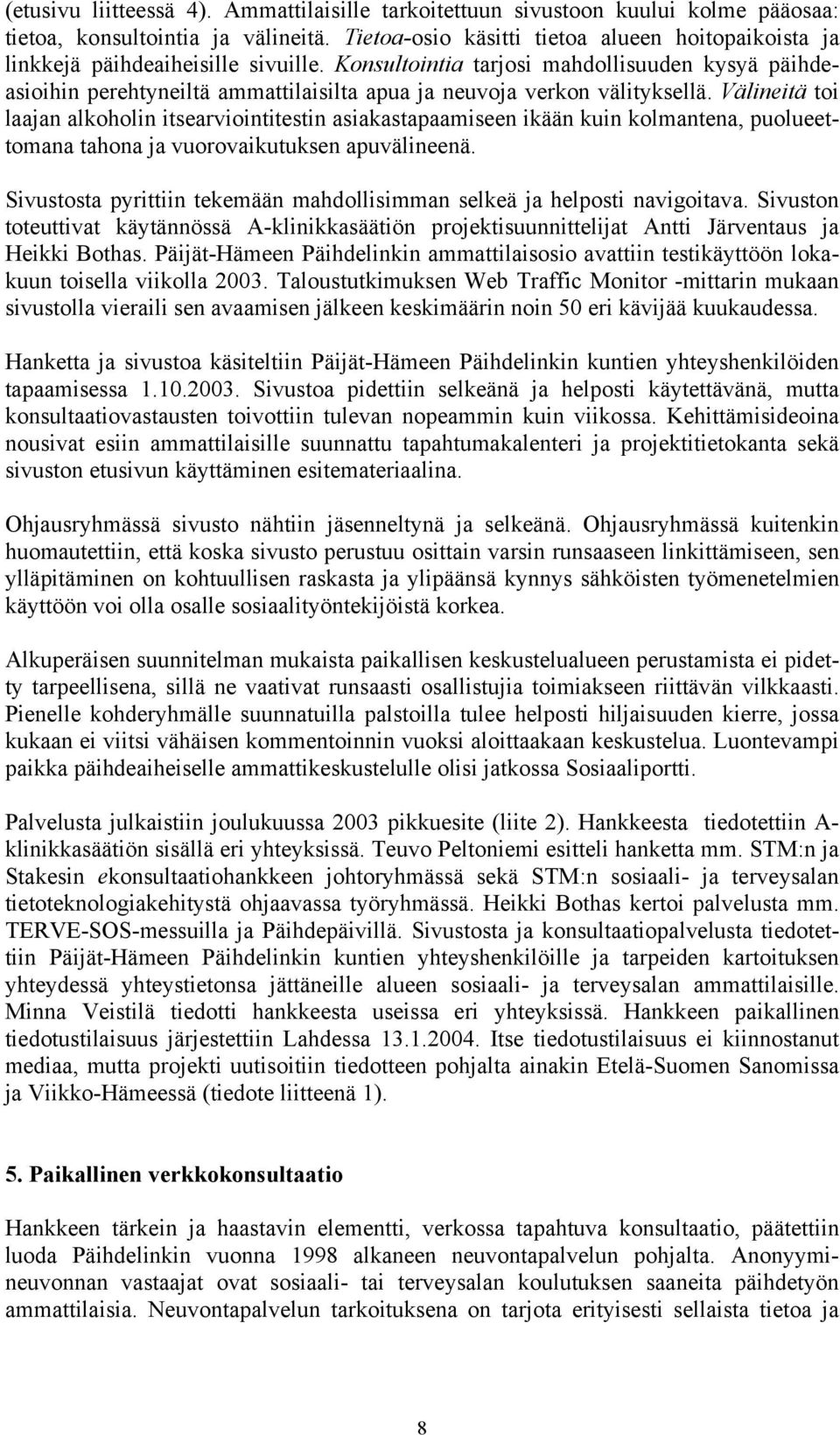 (etusivu liitteessä 4). Ammattilaisille tarkoitettuun sivustoon kuului kolme pääosaa: tietoa, konsultointia ja välineitä. Tietoa-osio käsitti tietoa alueen hoitopaikoista ja linkkejä päihdeaiheisille sivuille. Konsultointia tarjosi mahdollisuuden kysyä päihdeasioihin perehtyneiltä ammattilaisilta apua ja neuvoja verkon välityksellä. Välineitä toi laajan alkoholin itsearviointitestin asiakastapaamiseen ikään kuin kolmantena, puolueettomana tahona ja vuorovaikutuksen apuvälineenä.

Sivustosta pyrittiin tekemään mahdollisimman selkeä ja helposti navigoitava. Sivuston toteuttivat käytännössä A-klinikkasäätiön projektisuunnittelijat Antti Järventaus ja Heikki Bothas. Päijät-Hämeen Päihdelinkin ammattilaisosio avattiin testikäyttöön lokakuun toisella viikolla 2003. Taloustutkimuksen Web Traffic Monitor -mittarin mukaan sivustolla vieraili sen avaamisen jälkeen keskimäärin noin 50 eri kävijää kuukaudessa.

Hanketta ja sivustoa käsiteltiin Päijät-Hämeen Päihdelinkin kuntien yhteyshenkilöiden tapaamisessa 1.10.2003. Sivustoa pidettiin selkeänä ja helposti käytettävänä, mutta konsultaatiovastausten toivottiin tulevan nopeammin kuin viikossa. Kehittämisideoina nousivat esiin ammattilaisille suunnattu tapahtumakalenteri ja projektitietokanta sekä sivuston etusivun käyttäminen esitemateriaalina.

Ohjausryhmässä sivusto nähtiin jäsenneltynä ja selkeänä. Ohjausryhmässä kuitenkin huomautettiin, että koska sivusto perustuu osittain varsin runsaaseen linkittämiseen, sen ylläpitäminen on kohtuullisen raskasta ja ylipäänsä kynnys sähköisten työmenetelmien käyttöön voi olla osalle sosiaalityöntekijöistä korkea.

Alkuperäisen suunnitelman mukaista paikallisen keskustelualueen perustamista ei pidetty tarpeellisena, sillä ne vaativat runsaasti osallistujia toimiakseen riittävän vilkkaasti. Pienelle kohderyhmälle suunnatuilla palstoilla tulee helposti hiljaisuuden kierre, jossa kukaan ei viitsi vähäisen kommentoinnin vuoksi aloittaakaan keskustelua. Luontevampi paikka päihdeaiheiselle ammattikeskustelulle olisi jatkossa Sosiaaliportti.

Palvelusta julkaistiin joulukuussa 2003 pikkuesite (liite 2). Hankkeesta tiedotettiin A-klinikkasäätiön sisällä eri yhteyksissä. Teuvo Peltoniemi esitteli hanketta mm. STM:n ja Stakesin ekonsultaatiohankkeen johtoryhmässä sekä STM:n sosiaali- ja terveysalan tietoteknologiakehitystä ohjaavassa työryhmässä. Heikki Bothas kertoi palvelusta mm. TERVE-SOS-messuilla ja Päihdepäivillä. Sivustosta ja konsultaatiopalvelusta tiedotettiin Päijät-Hämeen Päihdelinkin kuntien yhteyshenkilöille ja tarpeiden kartoituksen yhteydessä yhteystietonsa jättäneille alueen sosiaali- ja terveysalan ammattilaisille. Minna Veistilä tiedotti hankkeesta useissa eri yhteyksissä. Hankkeen paikallinen tiedotustilaisuus järjestettiin Lahdessa 13.1.2004. Itse tiedotustilaisuus ei kiinnostanut mediaa, mutta projekti uutisoitiin tiedotteen pohjalta ainakin Etelä-Suomen Sanomissa ja Viikko-Hämeessä (tiedote liitteenä 1).

5. Paikallinen verkkokonsultaatio

Hankkeen tärkein ja haastavin elementti, verkossa tapahtuva konsultaatio, päätettiin luoda Päihdelinkin vuonna 1998 alkaneen neuvontapalvelun pohjalta. Anonyymineuvonnan vastaajat ovat sosiaali- tai terveysalan koulutuksen saaneita päihdetyön ammattilaisia. Neuvontapalvelun tarkoituksena on tarjota erityisesti sellaista tietoa ja

8